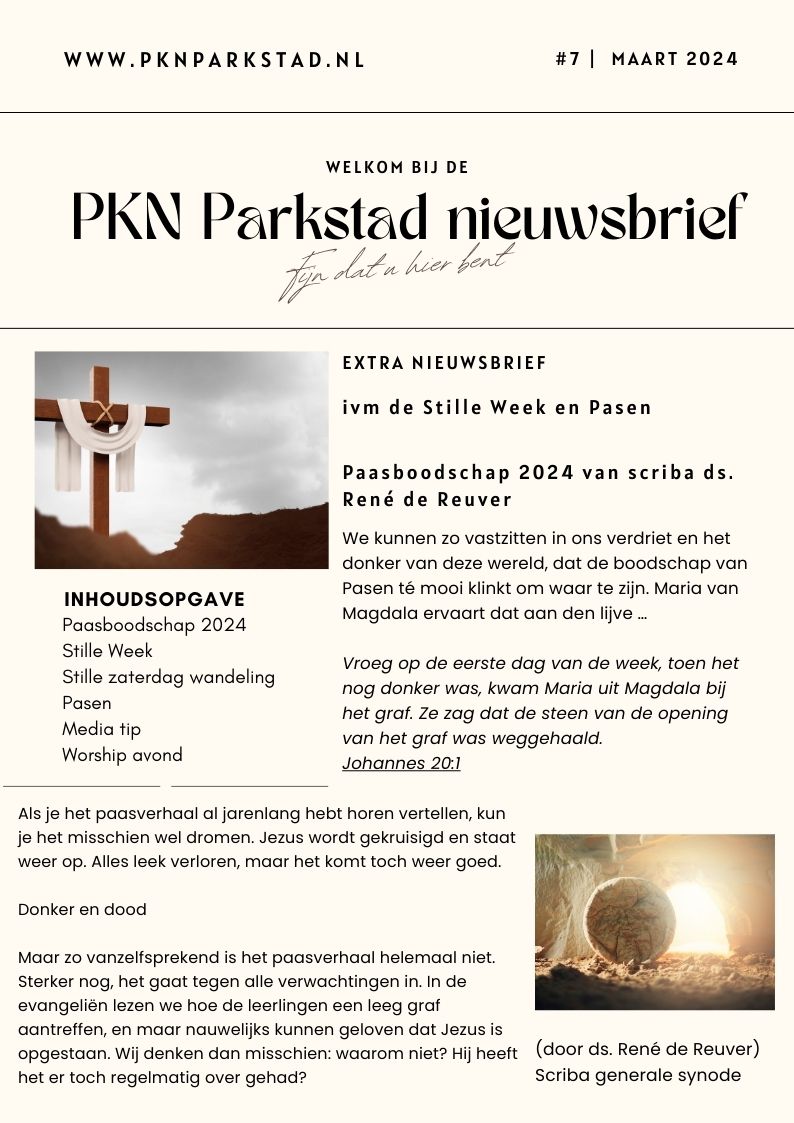 WWW.PKNPARKSTAD.NL

#7 | MAART 2024

WELKOM BIJ DE

PKN Parkstad nieuwsbrief

Fijn dat u hier bent

EXTRA NIEUWSBRIEF

ivm de Stille Week en Pasen

Paasboodschap 2024 van scriba ds. René de Reuver

We kunnen zo vastzitten in ons verdriet en het donker van deze wereld, dat de boodschap van Pasen té mooi klinkt om waar te zijn. Maria van Magdala ervaart dat aan den lijve ...

Vroeg op de eerste dag van de week, toen het nog donker was, kwam Maria uit Magdala bij het graf. Ze zag dat de steen van de opening van het graf was weggehaald.
Johannes 20:1

INHOUDSOPGAVE
Paasboodschap 2024
Stille Week
Stille zaterdag wandeling
Pasen
Media tip
Worship avond

Als je het paasverhaal al jarenlang hebt horen vertellen, kun je het misschien wel dromen. Jezus wordt gekruisigd en staat weer op. Alles leek verloren, maar het komt toch weer goed.

Donker en dood

Maar zo vanzelfsprekend is het paasverhaal helemaal niet. Sterker nog, het gaat tegen alle verwachtingen in. In de evangeliën lezen we hoe de leerlingen een leeg graf aantreffen, en maar nauwelijks kunnen geloven dat Jezus is opgestaan. Wij denken dan misschien: waarom niet? Hij heeft het er toch regelmatig over gehad?

(door ds. René de Reuver)
Scriba generale synode